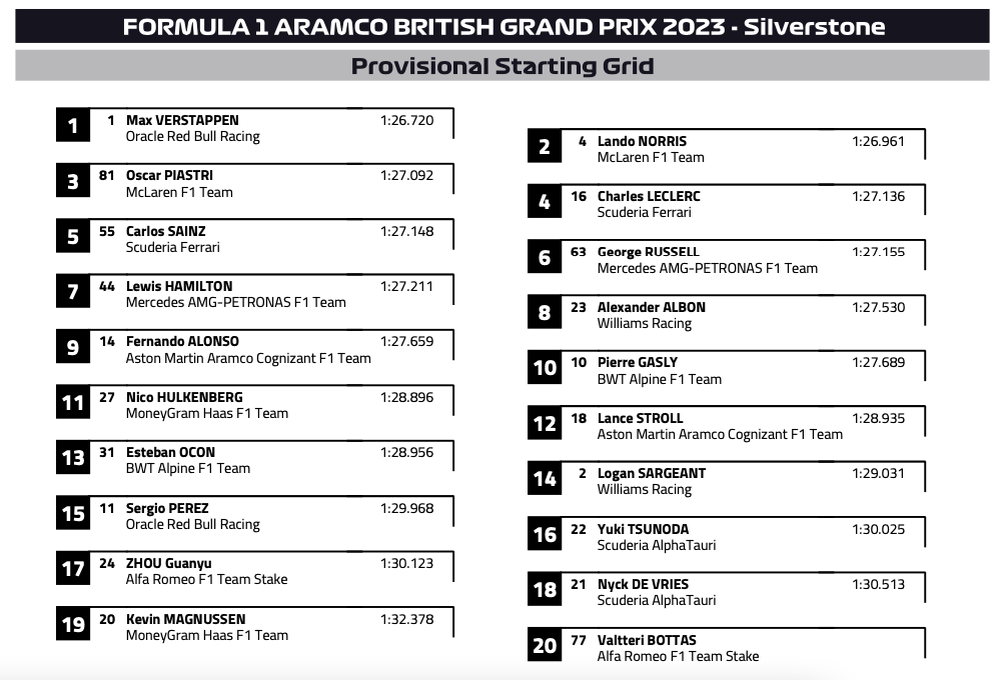 FORMULA 1 ARAMCO BRITISH GRAND PRIX 2023 - Silverstone

Provisional Starting Grid

1 1 Max VERSTAPPEN 1:26.720
Oracle Red Bull Racing

3 81 Oscar PIASTRI 1:27.092
McLaren F1 Team

5 55 Carlos SAINZ 1:27.148
Scuderia Ferrari

7 44 Lewis HAMILTON 1:27.211
Mercedes AMG-PETRONAS F1 Team

9 14 Fernando ALONSO 1:27.659
Aston Martin Aramco Cognizant F1 Team

11 27 Nico HULKENBERG 1:28.896
MoneyGram Haas F1 Team

13 31 Esteban OCON 1:28.956
BWT Alpine F1 Team

15 11 Sergio PEREZ 1:29.968
Oracle Red Bull Racing

17 24 ZHOU Guanyu 1:30.123
Alfa Romeo F1 Team Stake

19 20 Kevin MAGNUSSEN 1:32.378
MoneyGram Haas F1 Team

2 4 Lando NORRIS 1:26.961
McLaren F1 Team

4 16 Charles LECLERC 1:27.136
Scuderia Ferrari

6 63 George RUSSELL 1:27.155
Mercedes AMG-PETRONAS F1 Team

8 23 Alexander ALBON 1:27.530
Williams Racing

10 10 Pierre GASLY 1:27.689
BWT Alpine F1 Team

12 18 Lance STROLL 1:28.935
Aston Martin Aramco Cognizant F1 Team

14 2 Logan SARGEANT 1:29.031
Williams Racing

16 22 Yuki TSUNODA 1:30.025
Scuderia AlphaTauri

18 21 Nyck DE VRIES 1:30.513
Scuderia AlphaTauri

20 77 Valtteri BOTTAS
Alfa Romeo F1 Team Stake